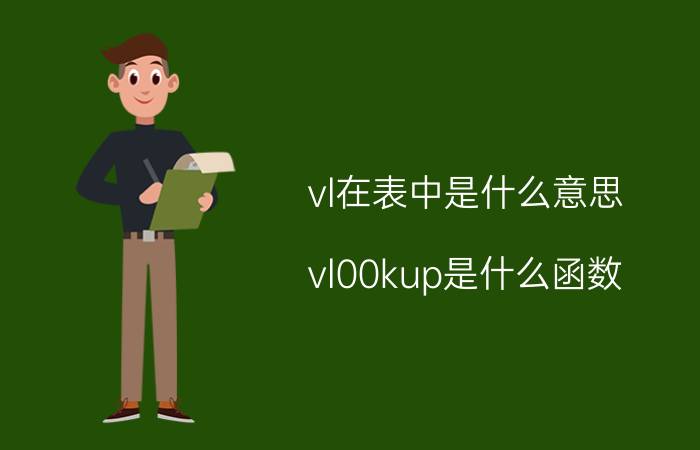 vl在表中是什么意思

vl00kup是什么函数